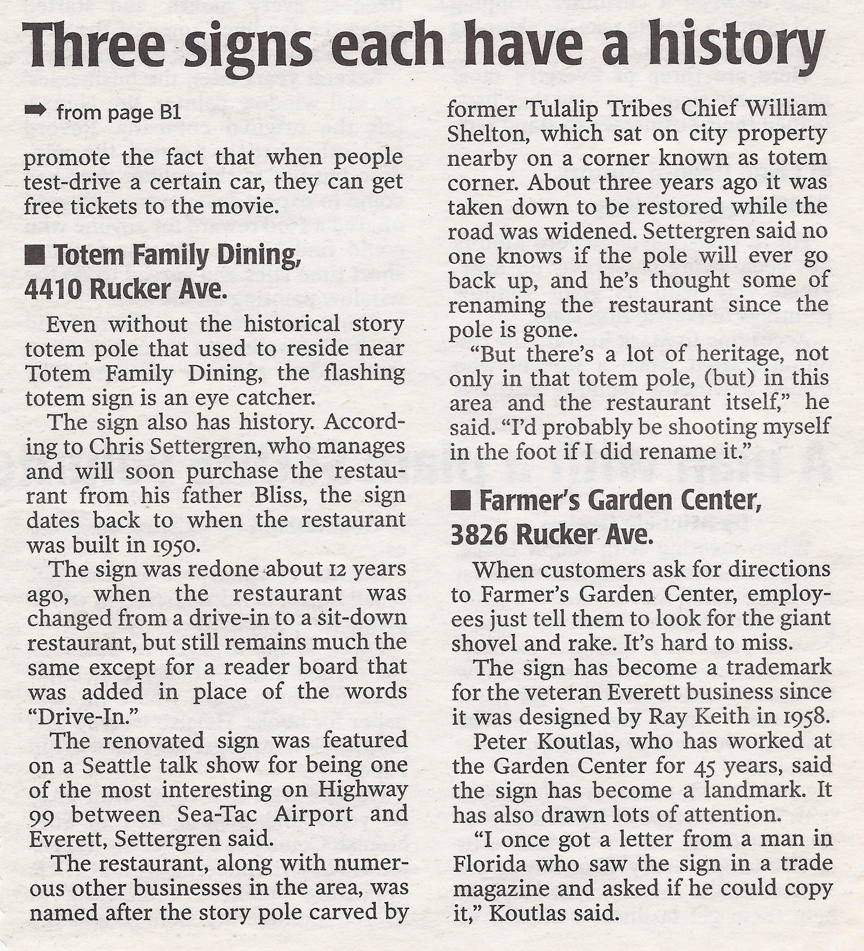 Three signs each have a history

➡ from page B1

promote the fact that when people test-drive a certain car, they can get free tickets to the movie.

■ Totem Family Dining, 4410 Rucker Ave.

Even without the historical story totem pole that used to reside near Totem Family Dining, the flashing totem sign is an eye catcher.

The sign also has history. According to Chris Settergren, who manages and will soon purchase the restaurant from his father Bliss, the sign dates back to when the restaurant was built in 1950.

The sign was redone about 12 years ago, when the restaurant was changed from a drive-in to a sit-down restaurant, but still remains much the same except for a reader board that was added in place of the words "Drive-In."

The renovated sign was featured on a Seattle talk show for being one of the most interesting on Highway 99 between Sea-Tac Airport and Everett, Settergren said.

The restaurant, along with numerous other businesses in the area, was named after the story pole carved by former Tulalip Tribes Chief William Shelton, which sat on city property nearby on a corner known as totem corner. About three years ago it was taken down to be restored while the road was widened. Settergren said no one knows if the pole will ever go back up, and he's thought some of renaming the restaurant since the pole is gone.

"But there's a lot of heritage, not only in that totem pole, (but) in this area and the restaurant itself," he said. "I'd probably be shooting myself in the foot if I did rename it."

■ Farmer's Garden Center, 3826 Rucker Ave.

When customers ask for directions to Farmer's Garden Center, employees just tell them to look for the giant shovel and rake. It's hard to miss.

The sign has become a trademark for the veteran Everett business since it was designed by Ray Keith in 1958.

Peter Koutlas, who has worked at the Garden Center for 45 years, said the sign has become a landmark. It has also drawn lots of attention.

"I once got a letter from a man in Florida who saw the sign in a trade magazine and asked if he could copy it," Koutlas said.